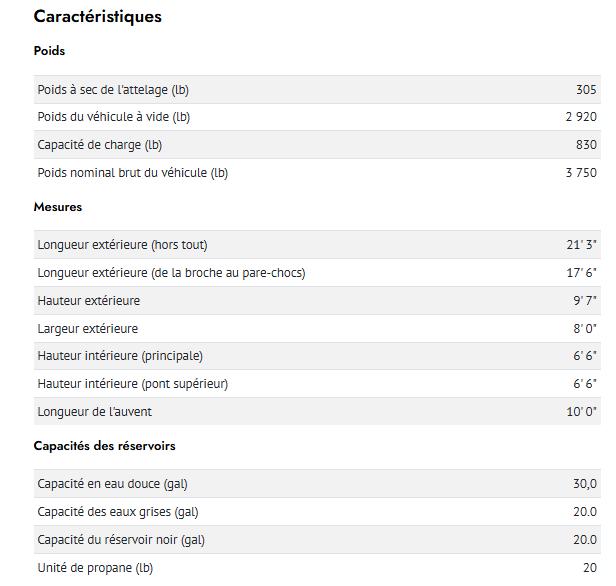 Caractéristiques

Poids

| | |
|---|---|
| Poids à sec de l'attelage (lb) | 305 |
| Poids du véhicule à vide (lb) | 2 920 |
| Capacité de charge (lb) | 830 |
| Poids nominal brut du véhicule (lb) | 3 750 |

Mesures

| | |
|---|---|
| Longueur extérieure (hors tout) | 21' 3" |
| Longueur extérieure (de la broche au pare-chocs) | 17' 6" |
| Hauteur extérieure | 9' 7" |
| Largeur extérieure | 8' 0" |
| Hauteur intérieure (principale) | 6' 6" |
| Hauteur intérieure (pont supérieur) | 6' 6" |
| Longueur de l'auvent | 10' 0" |

Capacités des réservoirs

| | |
|---|---|
| Capacité en eau douce (gal) | 30,0 |
| Capacité des eaux grises (gal) | 20.0 |
| Capacité du réservoir noir (gal) | 20.0 |
| Unité de propane (lb) | 20 |